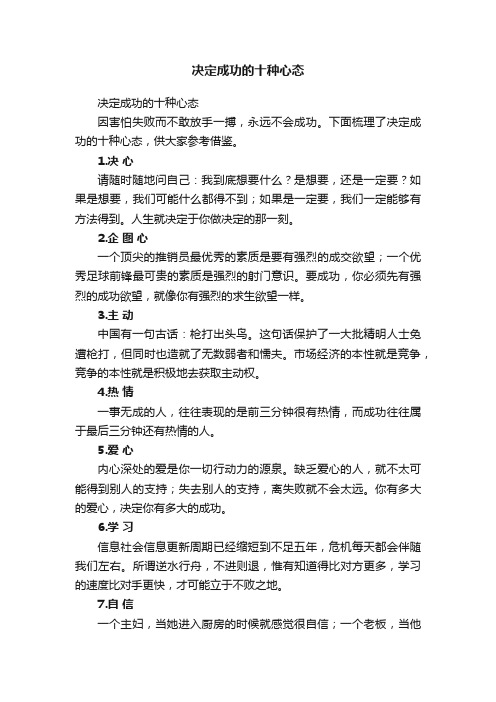 决定成功的十种心态

决定成功的十种心态

因害怕失败而不敢放手一搏，永远不会成功。下面梳理了决定成功的十种心态，供大家参考借鉴。

1.决 心

请随时随地问自己：我到底想要什么？是想要，还是一定要？如果是想要，我们可能什么都得不到；如果是一定要，我们一定能够有方法得到。人生就决定于你做决定的那一刻。

2.企 图 心

一个顶尖的推销员最优秀的素质是要有强烈的成交欲望；一个优秀足球前锋最可贵的素质是强烈的射门意识。要成功，你必须先有强烈的成功欲望，就像你有强烈的求生欲望一样。

3.主 动

中国有一句古话：枪打出头鸟。这句话保护了一大批精明人士免遭枪打，但同时也造就了无数弱者和懦夫。市场经济的本性就是竞争，竞争的本性就是积极地去获取主动权。

4.热 情

一事无成的人，往往表现的是前三分钟很有热情，而成功往往属于最后三分钟还有热情的人。

5.爱 心

内心深处的爱是你一切行动力的源泉。缺乏爱心的人，就不太可能得到别人的支持；失去别人的支持，离失败就不会太远。你有多大的爱心，决定你有多大的成功。

6.学 习

信息社会信息更新周期已经缩短到不足五年，危机每天都会伴随我们左右。所谓逆水行舟，不进则退，惟有知道得比对方更多，学习的速度比对手更快，才可能立于不败之地。

7.自 信

一个主妇，当她进入厨房的时候就感觉很自信；一个老板，当他